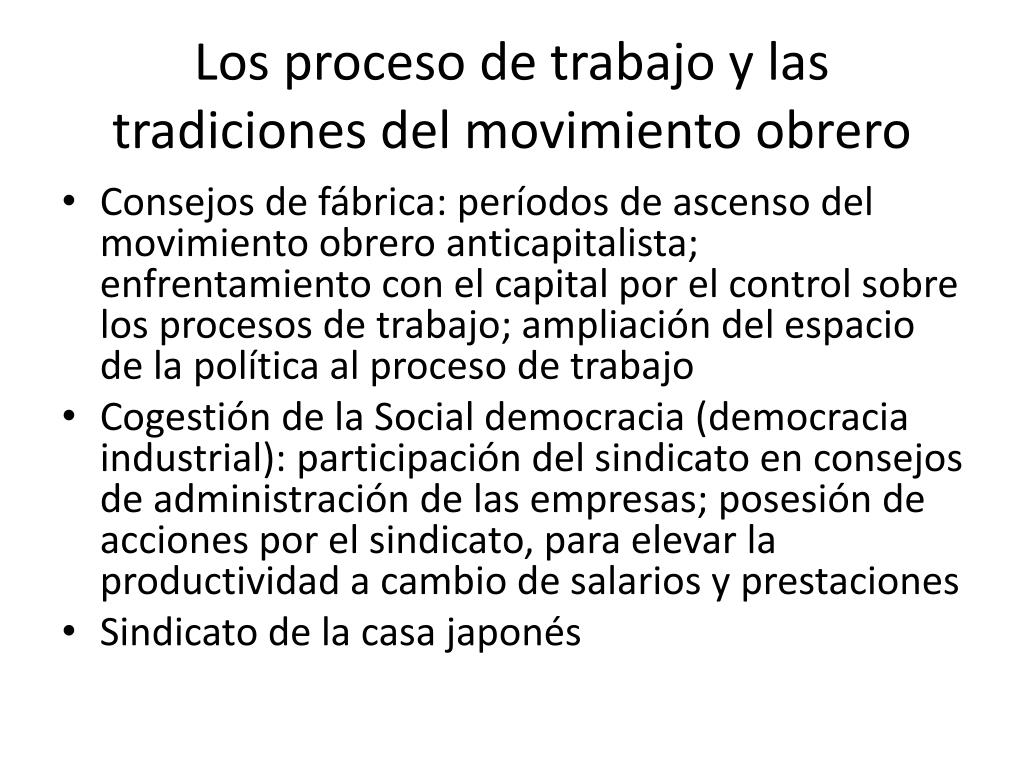 Los proceso de trabajo y las tradiciones del movimiento obrero

• Consejos de fábrica: períodos de ascenso del movimiento obrero anticapitalista; enfrentamiento con el capital por el control sobre los procesos de trabajo; ampliación del espacio de la política al proceso de trabajo
• Cogestión de la Social democracia (democracia industrial): participación del sindicato en consejos de administración de las empresas; posesión de acciones por el sindicato, para elevar la productividad a cambio de salarios y prestaciones
• Sindicato de la casa japonés